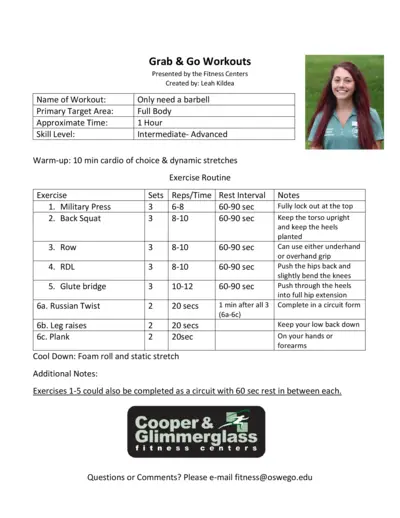 Grab & Go Workouts

Presented by the Fitness Centers
Created by: Leah Kildea

| Name of Workout: | Only need a barbell |
|---|---|
| Primary Target Area: | Full Body |
| Approximate Time: | 1 Hour |
| Skill Level: | Intermediate- Advanced |

Warm-up: 10 min cardio of choice & dynamic stretches

Exercise Routine

| Exercise | Sets | Reps/Time | Rest Interval | Notes |
|---|---|---|---|---|
| 1. Military Press | 3 | 6-8 | 60-90 sec | Fully lock out at the top |
| 2. Back Squat | 3 | 8-10 | 60-90 sec | Keep the torso upright and keep the heels planted |
| 3. Row | 3 | 8-10 | 60-90 sec | Can use either underhand or overhand grip |
| 4. RDL | 3 | 8-10 | 60-90 sec | Push the hips back and slightly bend the knees |
| 5. Glute bridge | 3 | 10-12 | 60-90 sec | Push through the heels into full hip extension |
| 6a. Russian Twist | 2 | 20 secs | 1 min after all 3 (6a-6c) | Complete in a circuit form |
| 6b. Leg raises | 2 | 20 secs | | Keep your low back down |
| 6c. Plank | 2 | 20sec | | On your hands or forearms |

Cool Down: Foam roll and static stretch

Additional Notes:

Exercises 1-5 could also be completed as a circuit with 60 sec rest in between each.

Cooper & Glimmerglass fitness centers

Questions or Comments? Please e-mail fitness@oswego.edu